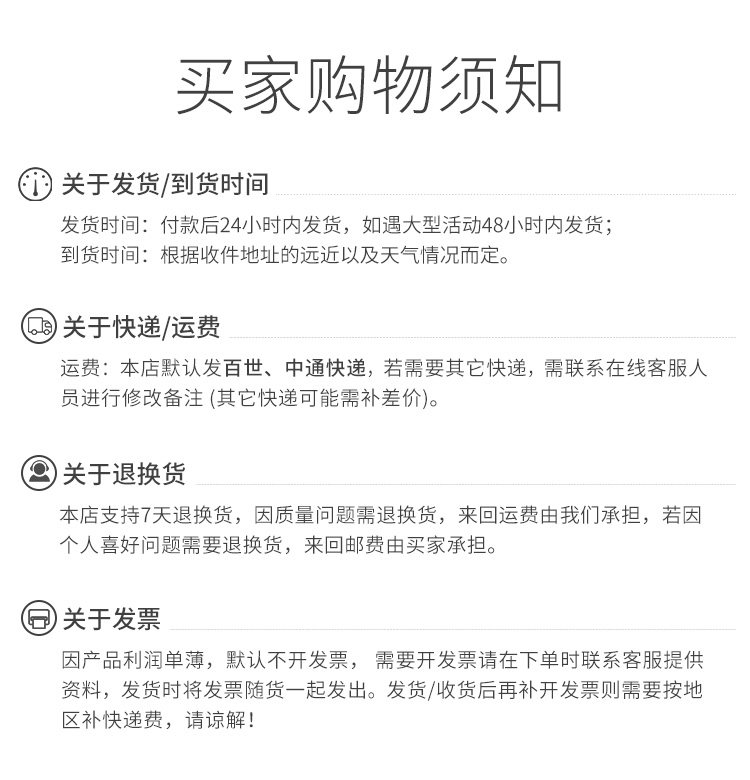 买家购物须知

关于发货/到货时间

发货时间：付款后24小时内发货，如遇大型活动48小时内发货；
到货时间：根据收件地址的远近以及天气情况而定。

关于快递/运费

运费：本店默认发百世、中通快递，若需要其它快递，需联系在线客服人员进行修改备注（其它快递可能需补差价）。

关于退换货

本店支持7天退换货，因质量问题需退换货，来回运费由我们承担，若因个人喜好问题需要退换货，来回邮费由买家承担。

关于发票

因产品利润单薄，默认不开发票，需要开发票请在下单时联系客服提供资料，发货时将发票随货一起发出。发货/收货后再补开发票则需要按地区补快递费，请谅解！